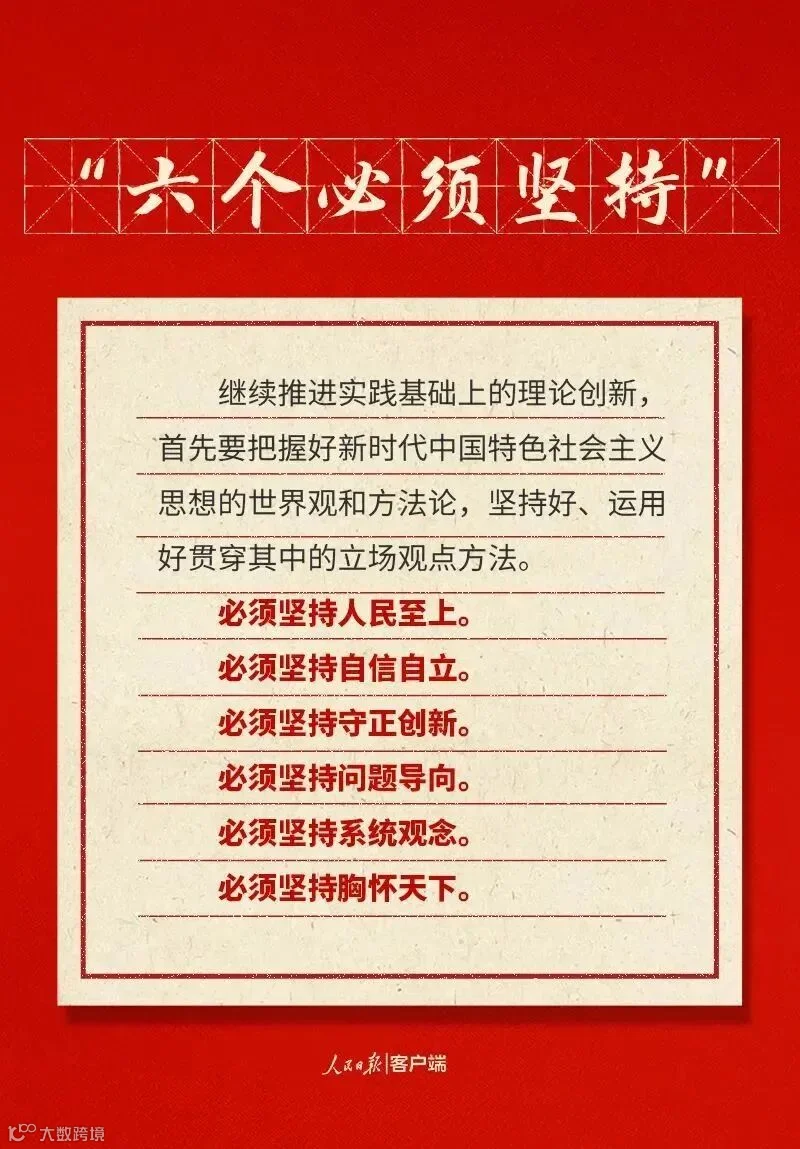 “六个必须坚持”

继续推进实践基础上的理论创新，首先要把握好新时代中国特色社会主义思想的世界观和方法论，坚持好、运用好贯穿其中的立场观点方法。

必须坚持人民至上。

必须坚持自信自立。

必须坚持守正创新。

必须坚持问题导向。

必须坚持系统观念。

必须坚持胸怀天下。

人民日报|客户端

大数跨境